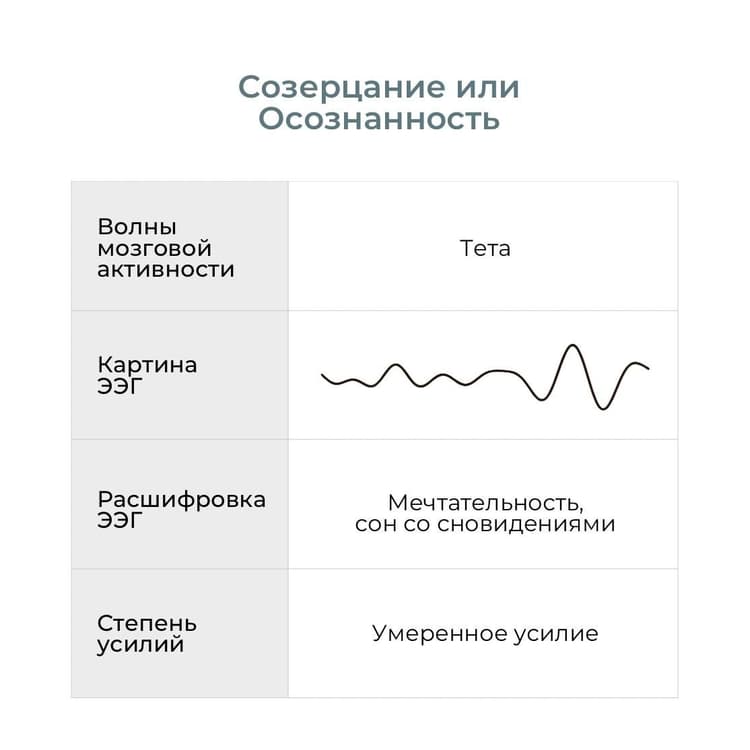 Созерцание или Осознанность

| | |
|---|---|
| Волны мозговой активности | Тета |
| Картина ЭЭГ | |
| Расшифровка ЭЭГ | Мечтательность, сон со сновидениями |
| Степень усилий | Умеренное усилие |